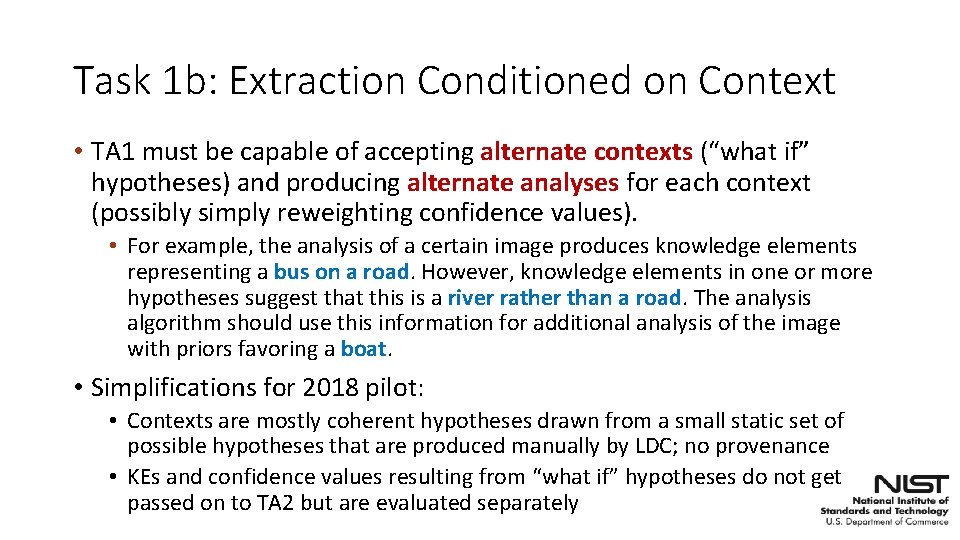 Task 1b: Extraction Conditioned on Context

• TA1 must be capable of accepting alternate contexts ("what if" hypotheses) and producing alternate analyses for each context (possibly simply reweighting confidence values).

• For example, the analysis of a certain image produces knowledge elements representing a bus on a road. However, knowledge elements in one or more hypotheses suggest that this is a river rather than a road. The analysis algorithm should use this information for additional analysis of the image with priors favoring a boat.

• Simplifications for 2018 pilot:

• Contexts are mostly coherent hypotheses drawn from a small static set of possible hypotheses that are produced manually by LDC; no provenance

• KEs and confidence values resulting from "what if" hypotheses do not get passed on to TA2 but are evaluated separately

NIST
National Institute of
Standards and Technology
U.S. Department of Commerce